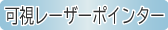 可視レーザーポインター